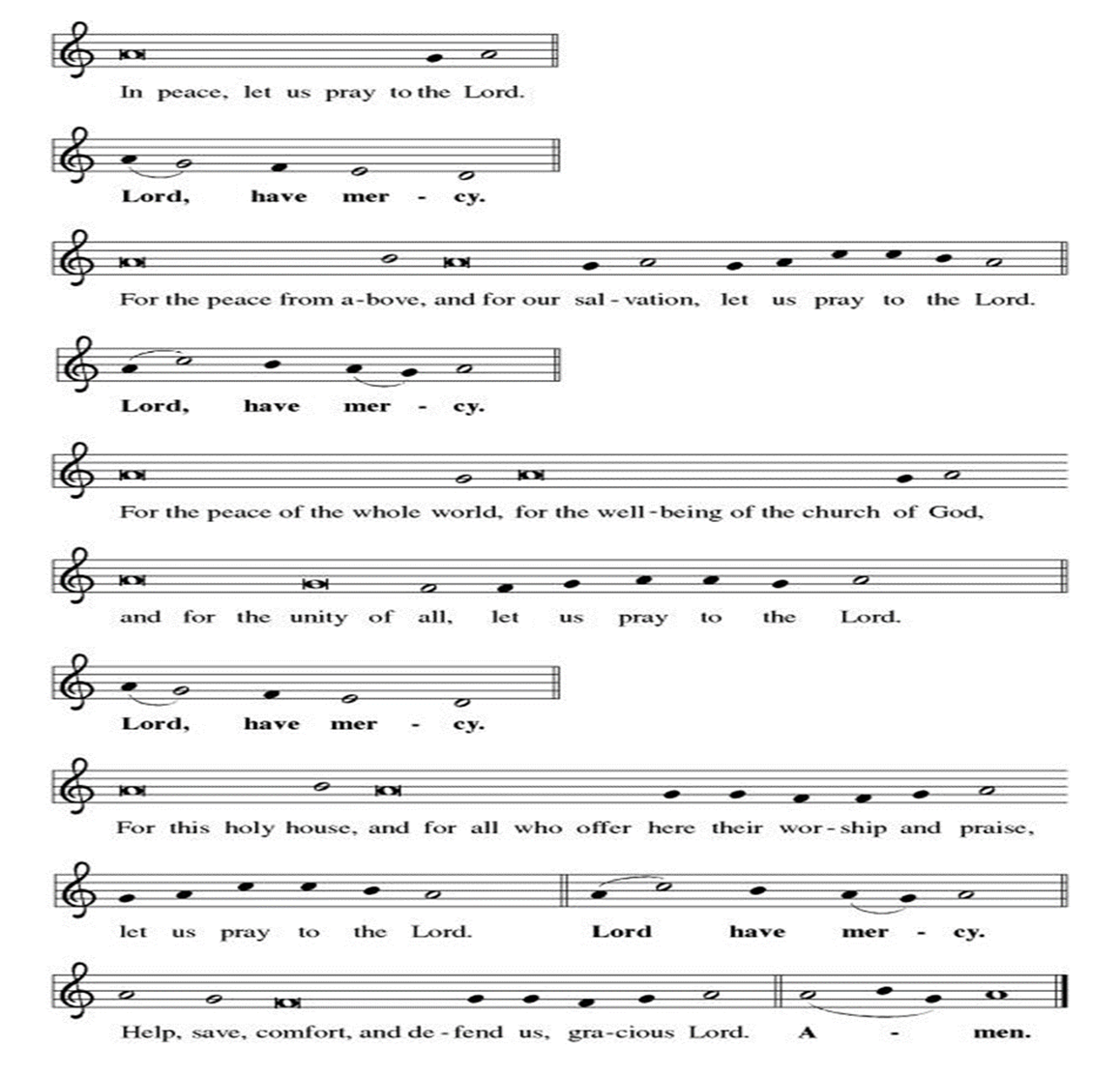 In peace, let us pray to the Lord.

Lord, have mer - cy.

For the peace from a-bove, and for our sal-vation, let us pray to the Lord.

Lord, have mer - cy.

For the peace of the whole world, for the well-being of the church of God,

and for the unity of all, let us pray to the Lord.

Lord, have mer - cy.

For this holy house, and for all who offer here their wor-ship and praise,

let us pray to the Lord. Lord have mer - cy.

Help, save, comfort, and de-fend us, gra-cious Lord. A - men.